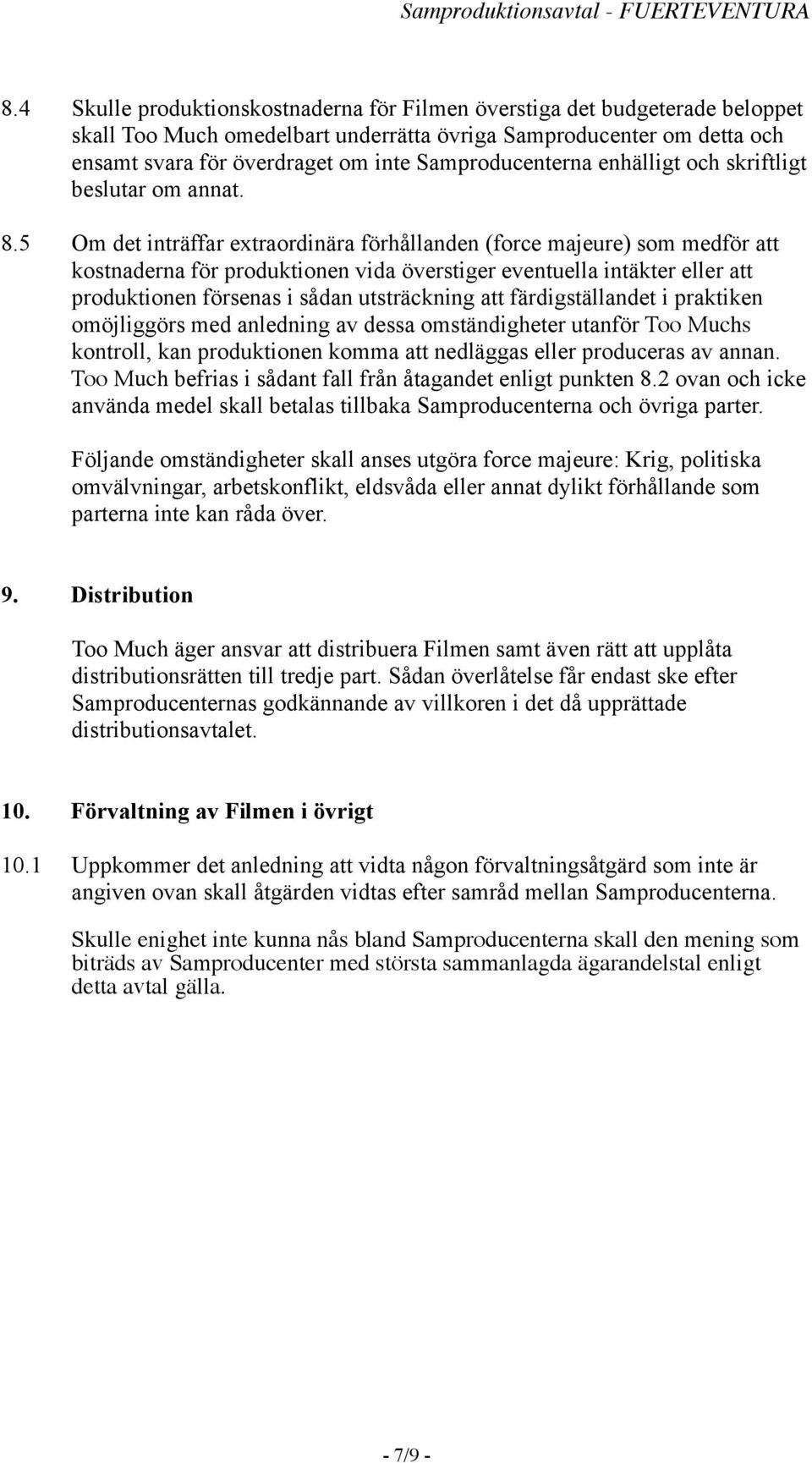 Samproduktionsavtal - FUERTEVENTURA

8.4 Skulle produktionskostnaderna för Filmen överstiga det budgeterade beloppet skall Too Much omedelbart underrätta övriga Samproducenter om detta och ensamt svara för överdraget om inte Samproducenterna enhälligt och skriftligt beslutar om annat.

8.5 Om det inträffar extraordinära förhållanden (force majeure) som medför att kostnaderna för produktionen vida överstiger eventuella intäkter eller att produktionen försenas i sådan utsträckning att färdigställandet i praktiken omöjliggörs med anledning av dessa omständigheter utanför Too Muchs kontroll, kan produktionen komma att nedläggas eller produceras av annan. Too Much befrias i sådant fall från åtagandet enligt punkten 8.2 ovan och icke använda medel skall betalas tillbaka Samproducenterna och övriga parter.

Följande omständigheter skall anses utgöra force majeure: Krig, politiska omvälvningar, arbetskonflikt, eldsvåda eller annat dylikt förhållande som parterna inte kan råda över.

9. Distribution

Too Much äger ansvar att distribuera Filmen samt även rätt att upplåta distributionsrätten till tredje part. Sådan överlåtelse får endast ske efter Samproducenternas godkännande av villkoren i det då upprättade distributionsavtalet.

10. Förvaltning av Filmen i övrigt

10.1 Uppkommer det anledning att vidta någon förvaltningsåtgärd som inte är angiven ovan skall åtgärden vidtas efter samråd mellan Samproducenterna.

Skulle enighet inte kunna nås bland Samproducenterna skall den mening som biträds av Samproducenter med största sammanlagda ägarandelstal enligt detta avtal gälla.

- 7/9 -